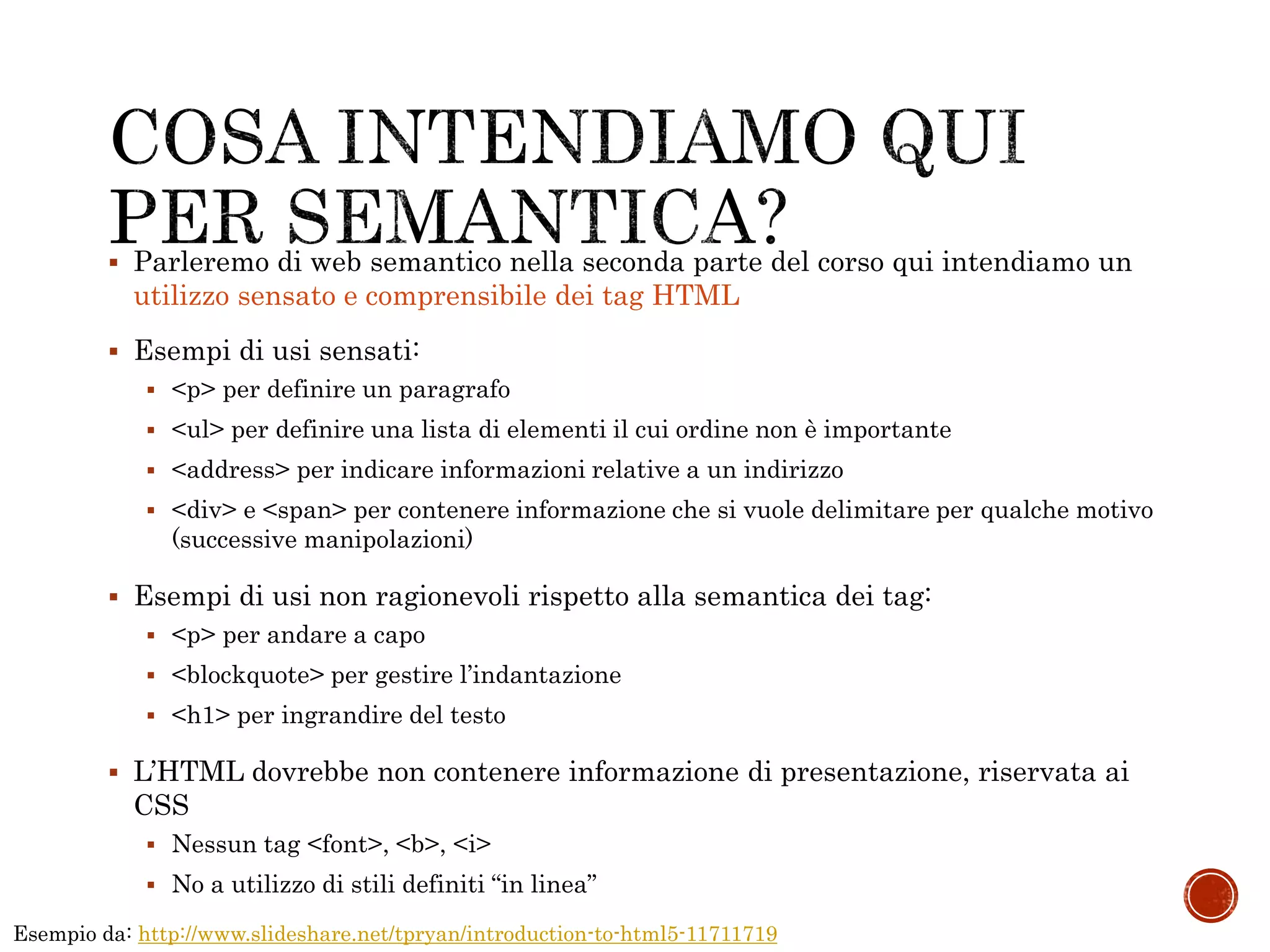 COSA INTENDIAMO QUI PER SEMANTICA?

▪ Parleremo di web semantico nella seconda parte del corso qui intendiamo un utilizzo sensato e comprensibile dei tag HTML

▪ Esempi di usi sensati:
  ▪ <p> per definire un paragrafo
  ▪ <ul> per definire una lista di elementi il cui ordine non è importante
  ▪ <address> per indicare informazioni relative a un indirizzo
  ▪ <div> e <span> per contenere informazione che si vuole delimitare per qualche motivo (successive manipolazioni)

▪ Esempi di usi non ragionevoli rispetto alla semantica dei tag:
  ▪ <p> per andare a capo
  ▪ <blockquote> per gestire l'indantazione
  ▪ <h1> per ingrandire del testo

▪ L'HTML dovrebbe non contenere informazione di presentazione, riservata ai CSS
  ▪ Nessun tag <font>, <b>, <i>
  ▪ No a utilizzo di stili definiti "in linea"

Esempio da: http://www.slideshare.net/tpryan/introduction-to-html5-11711719